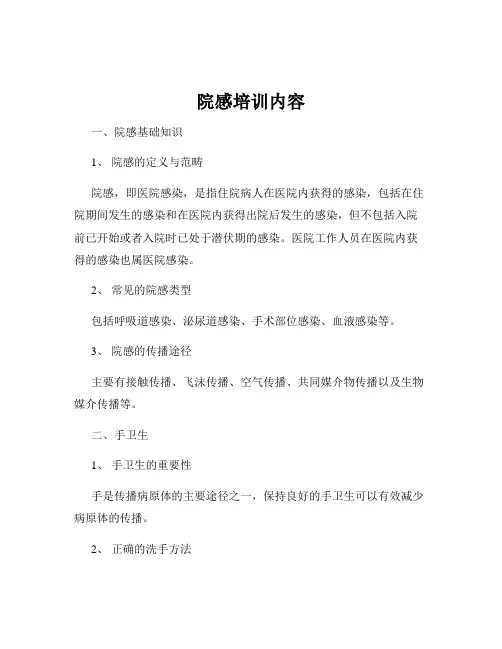 院感培训内容

一、院感基础知识

1、 院感的定义与范畴

院感，即医院感染，是指住院病人在医院内获得的感染，包括在住院期间发生的感染和在医院内获得出院后发生的感染，但不包括入院前已开始或者入院时已处于潜伏期的感染。医院工作人员在医院内获得的感染也属医院感染。

2、 常见的院感类型

包括呼吸道感染、泌尿道感染、手术部位感染、血液感染等。

3、 院感的传播途径

主要有接触传播、飞沫传播、空气传播、共同媒介物传播以及生物媒介传播等。

二、手卫生

1、 手卫生的重要性

手是传播病原体的主要途径之一，保持良好的手卫生可以有效减少病原体的传播。

2、 正确的洗手方法